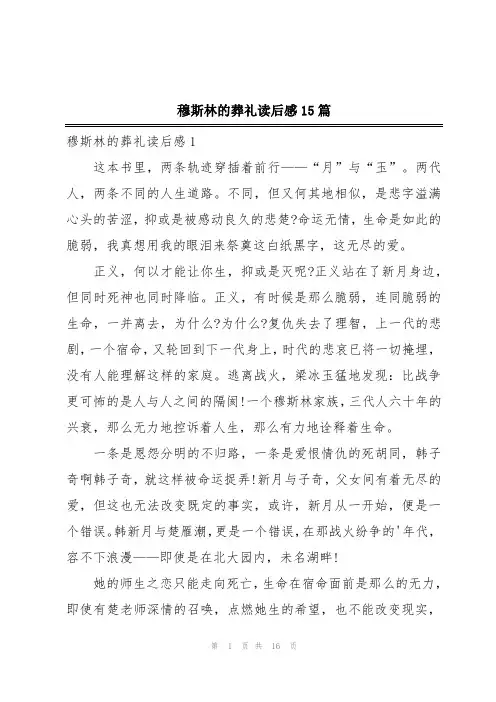 穆斯林的葬礼读后感15篇

穆斯林的葬礼读后感1

这本书里，两条轨迹穿插着前行——“月”与“玉”。两代人，两条不同的人生道路。不同，但又何其地相似，是悲字溢满心头的苦涩，抑或是被感动良久的悲楚?命运无情，生命是如此的脆弱，我真想用我的眼泪来祭奠这白纸黑字，这无尽的爱。

正义，何以才能让你生，抑或是灭呢?正义站在了新月身边，但同时死神也同时降临。正义，有时候是那么脆弱，连同脆弱的生命，一并离去，为什么?为什么?复仇失去了理智，上一代的悲剧，一个宿命，又轮回到下一代身上，时代的悲哀已将一切掩埋，没有人能理解这样的家庭。逃离战火，梁冰玉猛地发现：比战争更可怖的是人与人之间的隔阂!一个穆斯林家族，三代人六十年的兴衰，那么无力地控诉着人生，那么有力地诠释着生命。

一条是恩怨分明的不归路，一条是爱恨情仇的死胡同，韩子奇啊韩子奇，就这样被命运捉弄!新月与子奇，父女间有着无尽的爱，但这也无法改变既定的事实，或许，新月从一开始，便是一个错误。韩新月与楚雁潮，更是一个错误，在那战火纷争的'年代，容不下浪漫——即使是在北大园内，未名湖畔!

她的师生之恋只能走向死亡，生命在宿命面前是那么的无力，即使有楚老师深情的召唤，点燃她生的希望，也不能改变现实，

第 1 页 共 16 页